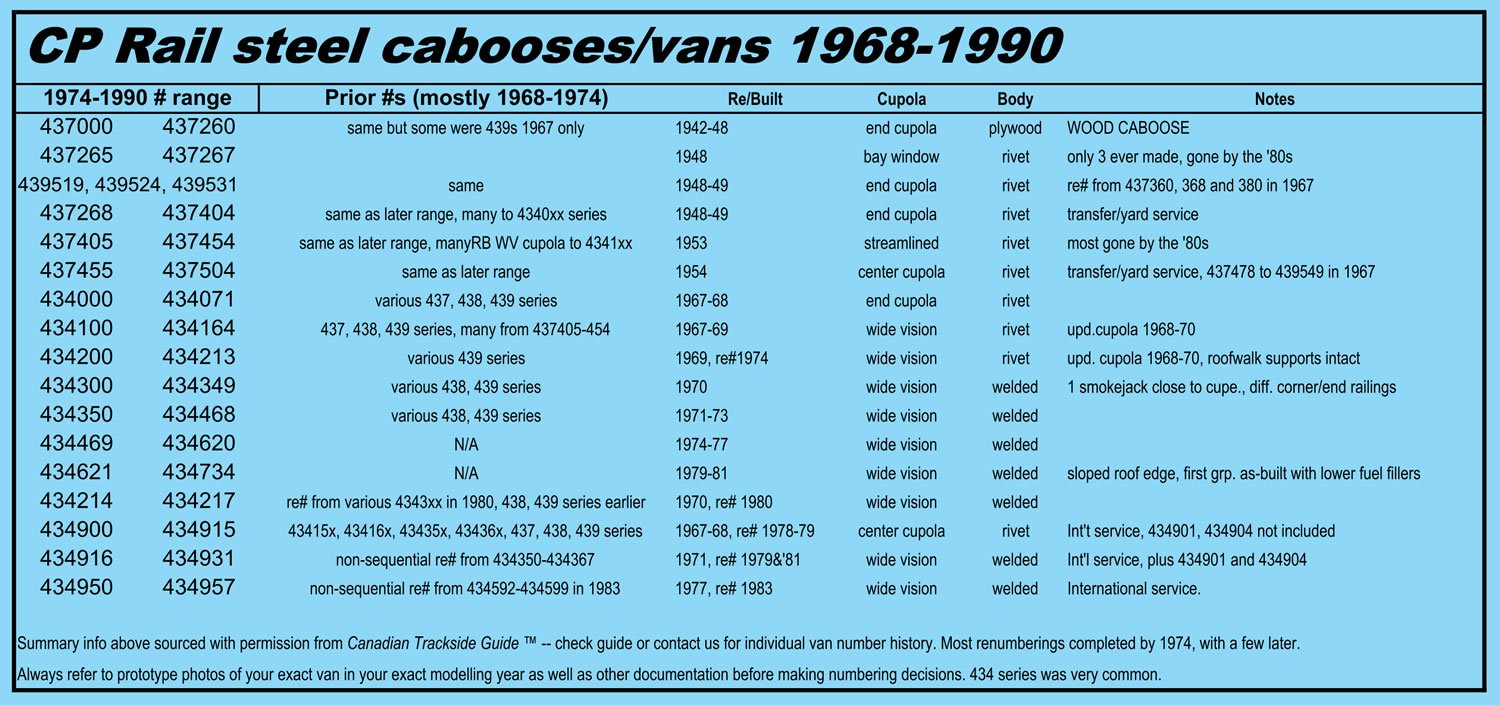 CP Rail steel cabooses/vans 1968-1990

| 1974-1990 # range | | Prior #s (mostly 1968-1974) | Re/Built | Cupola | Body | Notes |
|---|---|---|---|---|---|---|
| 437000 | 437260 | same but some were 439s 1967 only | 1942-48 | end cupola | plywood | WOOD CABOOSE |
| 437265 | 437267 | | 1948 | bay window | rivet | only 3 ever made, gone by the '80s |
| 439519, 439524, 439531 | | same | 1948-49 | end cupola | rivet | re# from 437360, 368 and 380 in 1967 |
| 437268 | 437404 | same as later range, many to 4340xx series | 1948-49 | end cupola | rivet | transfer/yard service |
| 437405 | 437454 | same as later range, manyRB WV cupola to 4341xx | 1953 | streamlined | rivet | most gone by the '80s |
| 437455 | 437504 | same as later range | 1954 | center cupola | rivet | transfer/yard service, 437478 to 439549 in 1967 |
| 434000 | 434071 | various 437, 438, 439 series | 1967-68 | end cupola | rivet | |
| 434100 | 434164 | 437, 438, 439 series, many from 437405-454 | 1967-69 | wide vision | rivet | upd.cupola 1968-70 |
| 434200 | 434213 | various 439 series | 1969, re#1974 | wide vision | rivet | upd. cupola 1968-70, roofwalk supports intact |
| 434300 | 434349 | various 438, 439 series | 1970 | wide vision | welded | 1 smokejack close to cupe., diff. corner/end railings |
| 434350 | 434468 | various 438, 439 series | 1971-73 | wide vision | welded | |
| 434469 | 434620 | N/A | 1974-77 | wide vision | welded | |
| 434621 | 434734 | N/A | 1979-81 | wide vision | welded | sloped roof edge, first grp. as-built with lower fuel fillers |
| 434214 | 434217 | re# from various 4343xx in 1980, 438, 439 series earlier | 1970, re# 1980 | wide vision | welded | |
| 434900 | 434915 | 43415x, 43416x, 43435x, 43436x, 437, 438, 439 series | 1967-68, re# 1978-79 | center cupola | rivet | Int't service, 434901, 434904 not included |
| 434916 | 434931 | non-sequential re# from 434350-434367 | 1971, re# 1979&'81 | wide vision | welded | Int'l service, plus 434901 and 434904 |
| 434950 | 434957 | non-sequential re# from 434592-434599 in 1983 | 1977, re# 1983 | wide vision | welded | International service. |

Summary info above sourced with permission from Canadian Trackside Guide ™ -- check guide or contact us for individual van number history. Most renumberings completed by 1974, with a few later.

Always refer to prototype photos of your exact van in your exact modelling year as well as other documentation before making numbering decisions. 434 series was very common.